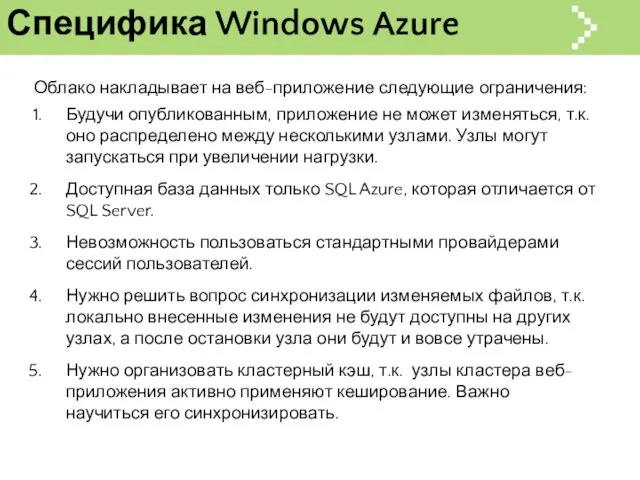 Специфика Windows Azure

Облако накладывает на веб-приложение следующие ограничения:

1. Будучи опубликованным, приложение не может изменяться, т.к. оно распределено между несколькими узлами. Узлы могут запускаться при увеличении нагрузки.

2. Доступная база данных только SQL Azure, которая отличается от SQL Server.

3. Невозможность пользоваться стандартными провайдерами сессий пользователей.

4. Нужно решить вопрос синхронизации изменяемых файлов, т.к. локально внесенные изменения не будут доступны на других узлах, а после остановки узла они будут и вовсе утрачены.

5. Нужно организовать кластерный кэш, т.к. узлы кластера веб-приложения активно применяют кеширование. Важно научиться его синхронизировать.